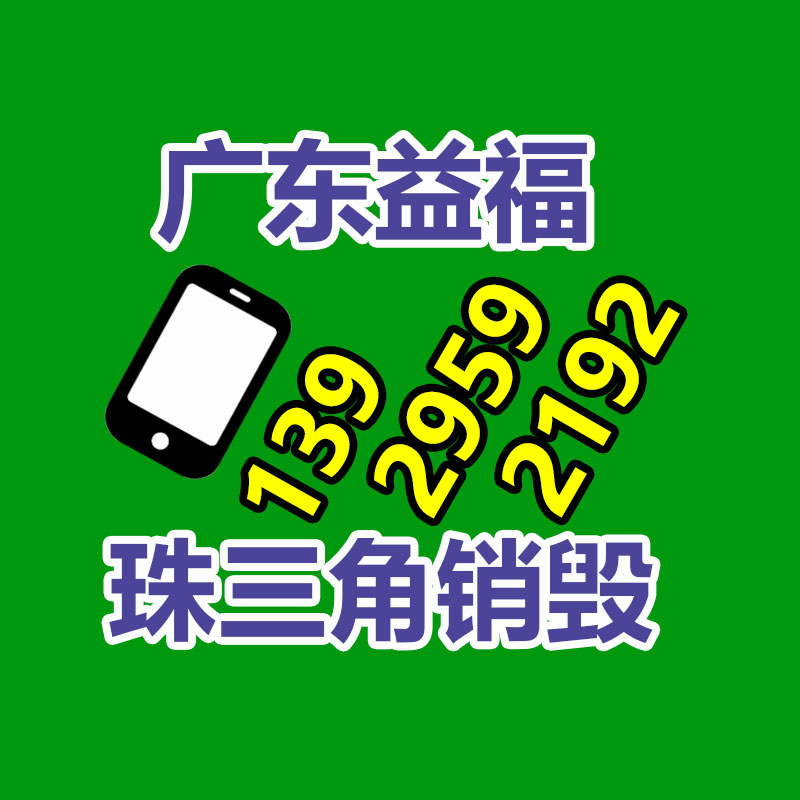 广东益福

139 2959 2192

珠三角销毁